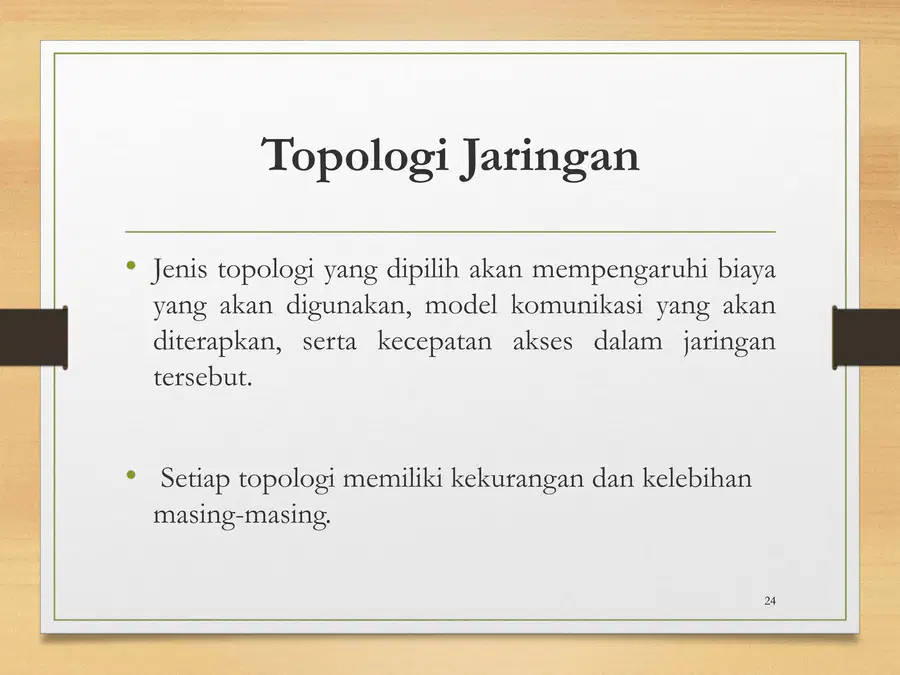 Topologi Jaringan

• Jenis topologi yang dipilih akan mempengaruhi biaya yang akan digunakan, model komunikasi yang akan diterapkan, serta kecepatan akses dalam jaringan tersebut.

• Setiap topologi memiliki kekurangan dan kelebihan masing-masing.

24